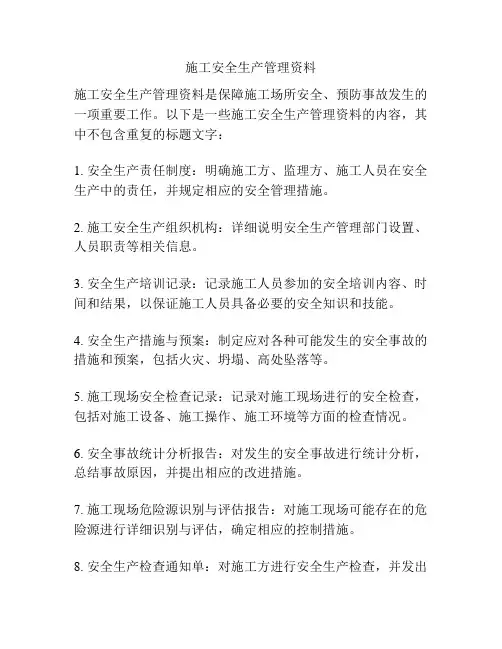 施工安全生产管理资料

施工安全生产管理资料是保障施工场所安全、预防事故发生的一项重要工作。以下是一些施工安全生产管理资料的内容，其中不包含重复的标题文字：

1. 安全生产责任制度：明确施工方、监理方、施工人员在安全生产中的责任，并规定相应的安全管理措施。

2. 施工安全生产组织机构：详细说明安全生产管理部门设置、人员职责等相关信息。

3. 安全生产培训记录：记录施工人员参加的安全培训内容、时间和结果，以保证施工人员具备必要的安全知识和技能。

4. 安全生产措施与预案：制定应对各种可能发生的安全事故的措施和预案，包括火灾、坍塌、高处坠落等。

5. 施工现场安全检查记录：记录对施工现场进行的安全检查，包括对施工设备、施工操作、施工环境等方面的检查情况。

6. 安全事故统计分析报告：对发生的安全事故进行统计分析，总结事故原因，并提出相应的改进措施。

7. 施工现场危险源识别与评估报告：对施工现场可能存在的危险源进行详细识别与评估，确定相应的控制措施。

8. 安全生产检查通知单：对施工方进行安全生产检查，并发出